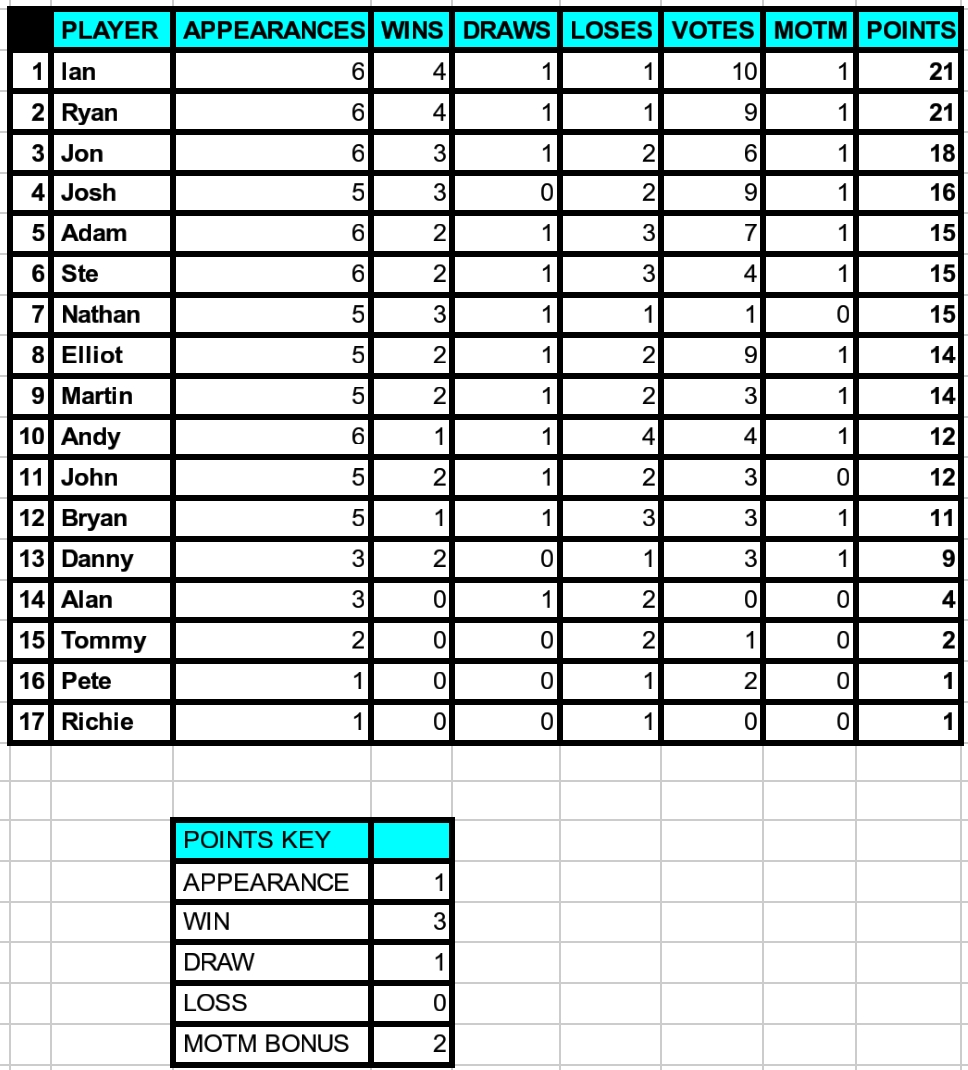 |  | PLAYER | APPEARANCES | WINS | DRAWS | LOSES | VOTES | MOTM | POINTS |
|---|---|---|---|---|---|---|---|---|
| 1 | Ian | 6 | 4 | 1 | 1 | 10 | 1 | 21 |
| 2 | Ryan | 6 | 4 | 1 | 1 | 9 | 1 | 21 |
| 3 | Jon | 6 | 3 | 1 | 2 | 6 | 1 | 18 |
| 4 | Josh | 5 | 3 | 0 | 2 | 9 | 1 | 16 |
| 5 | Adam | 6 | 2 | 1 | 3 | 7 | 1 | 15 |
| 6 | Ste | 6 | 2 | 1 | 3 | 4 | 1 | 15 |
| 7 | Nathan | 5 | 3 | 1 | 1 | 1 | 0 | 15 |
| 8 | Elliot | 5 | 2 | 1 | 2 | 9 | 1 | 14 |
| 9 | Martin | 5 | 2 | 1 | 2 | 3 | 1 | 14 |
| 10 | Andy | 6 | 1 | 1 | 4 | 4 | 1 | 12 |
| 11 | John | 5 | 2 | 1 | 2 | 3 | 0 | 12 |
| 12 | Bryan | 5 | 1 | 1 | 3 | 3 | 1 | 11 |
| 13 | Danny | 3 | 2 | 0 | 1 | 3 | 1 | 9 |
| 14 | Alan | 3 | 0 | 1 | 2 | 0 | 0 | 4 |
| 15 | Tommy | 2 | 0 | 0 | 2 | 1 | 0 | 2 |
| 16 | Pete | 1 | 0 | 0 | 1 | 2 | 0 | 1 |
| 17 | Richie | 1 | 0 | 0 | 1 | 0 | 0 | 1 |

| POINTS KEY |  |
|---|---|
| APPEARANCE | 1 |
| WIN | 3 |
| DRAW | 1 |
| LOSS | 0 |
| MOTM BONUS | 2 |